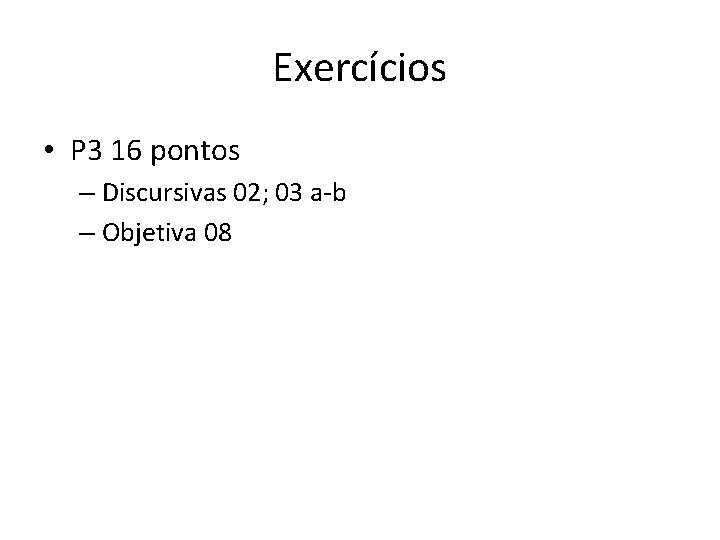 Exercícios

• P3 16 pontos

– Discursivas 02; 03 a-b

– Objetiva 08